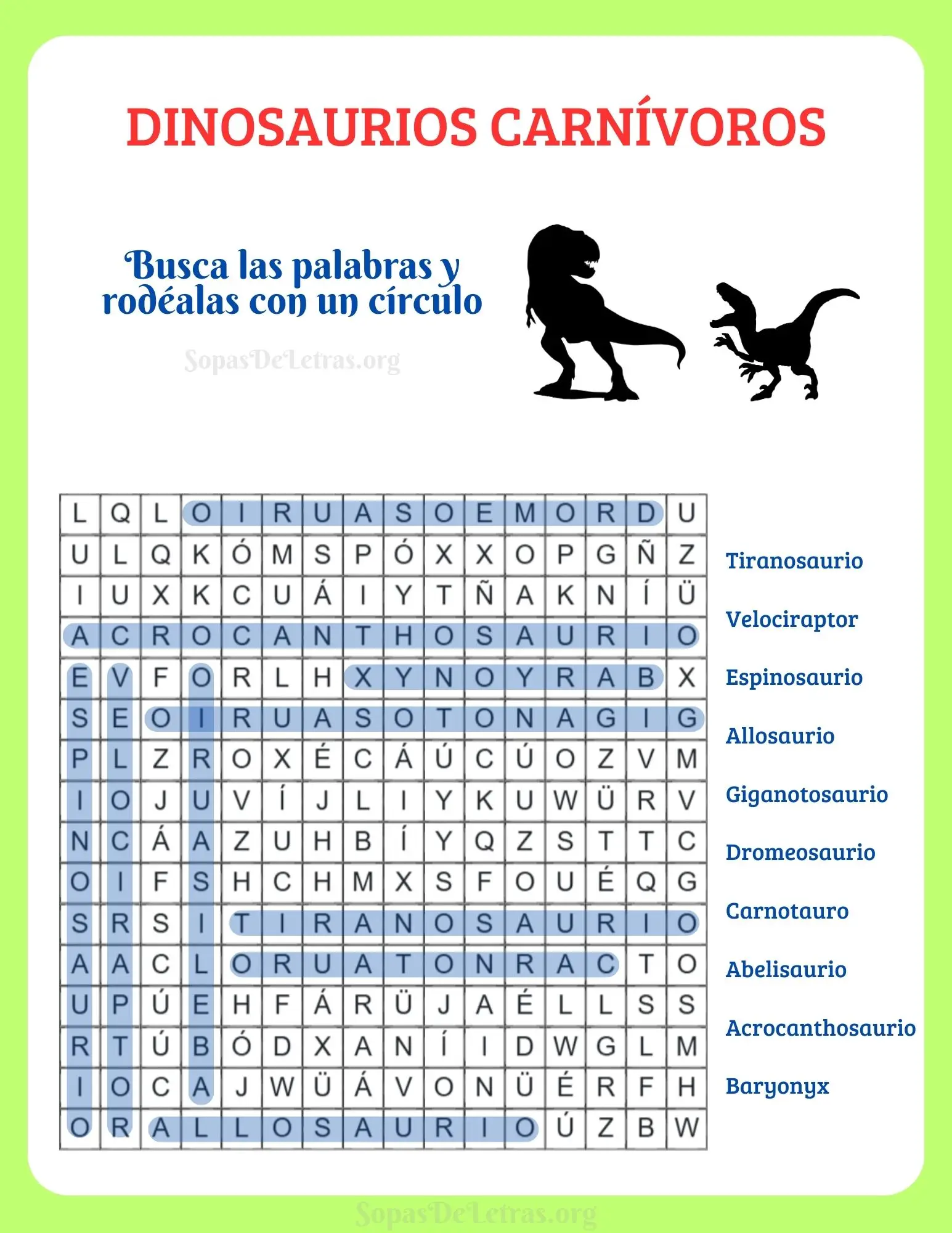 DINOSAURIOS CARNÍVOROS

Busca las palabras y rodéalas con un círculo

SopasDeLetras.org

| L | Q | L | O | I | R | U | A | S | O | E | M | O | R | D | U |
|---|---|---|---|---|---|---|---|---|---|---|---|---|---|---|---|
| U | L | Q | K | Ó | M | S | P | Ó | X | X | O | P | G | Ñ | Z |
| I | U | X | K | C | U | Á | I | Y | T | Ñ | A | K | N | Í | Ü |
| A | C | R | O | C | A | N | T | H | O | S | A | U | R | I | O |
| E | V | F | O | R | L | H | X | Y | N | O | Y | R | A | B | X |
| S | E | O | I | R | U | A | S | O | T | O | N | A | G | I | G |
| P | L | Z | R | O | X | É | C | Á | Ú | C | Ú | O | Z | V | M |
| I | O | J | U | V | Í | J | L | I | Y | K | U | W | Ü | R | V |
| N | C | Á | A | Z | U | H | B | Í | Y | Q | Z | S | T | T | C |
| O | I | F | S | H | C | H | M | X | S | F | O | U | É | Q | G |
| S | R | S | I | T | I | R | A | N | O | S | A | U | R | I | O |
| A | A | C | L | O | R | U | A | T | O | N | R | A | C | T | O |
| U | P | Ú | E | H | F | Á | R | Ü | J | A | É | L | L | S | S |
| R | T | Ú | B | Ó | D | X | A | N | Í | I | D | W | G | L | M |
| I | O | C | A | J | W | Ü | Á | V | O | N | Ü | É | R | F | H |
| O | R | A | L | L | O | S | A | U | R | I | O | Ú | Z | B | W |

Tiranosaurio
Velociraptor
Espinosaurio
Allosaurio
Giganotosaurio
Dromeosaurio
Carnotauro
Abelisaurio
Acrocanthosaurio
Baryonyx

SopasDeLetras.org